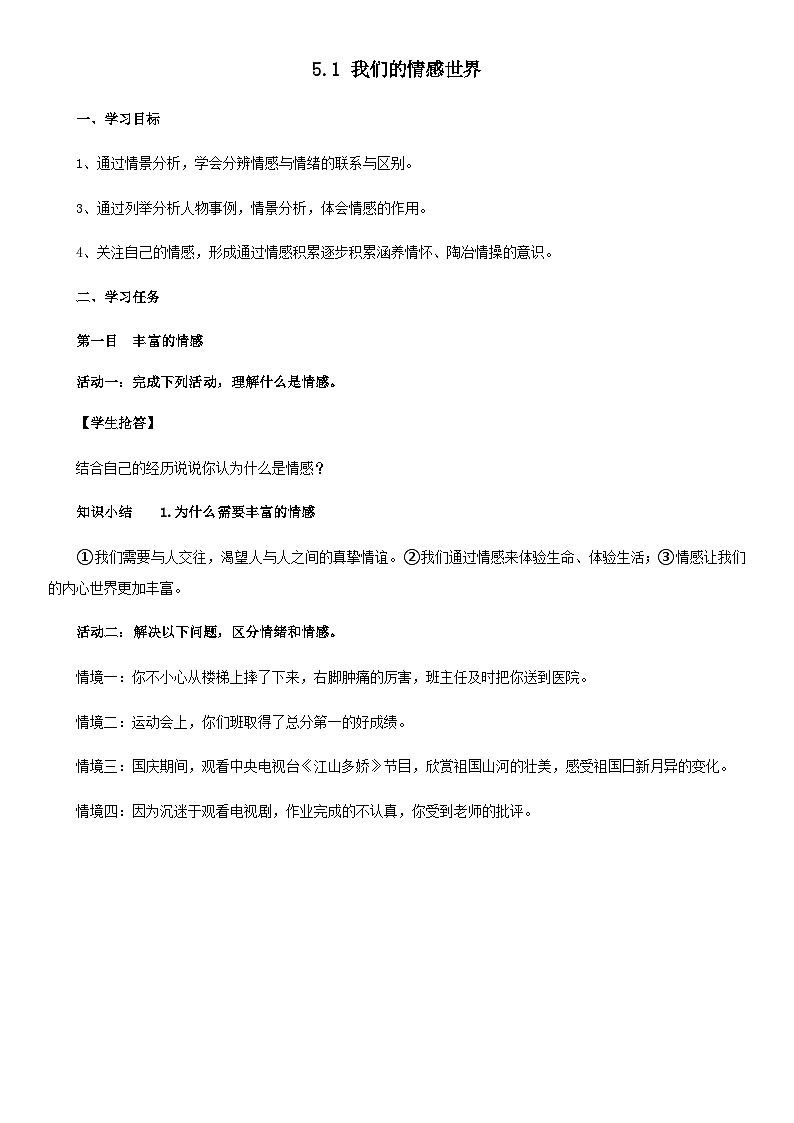 5.1 我们的情感世界

一、学习目标

1、通过情景分析，学会分辨情感与情绪的联系与区别。

3、通过列举分析人物事例，情景分析，体会情感的作用。

4、关注自己的情感，形成通过情感积累逐步积累涵养情怀、陶冶情操的意识。

二、学习任务

第一目　丰富的情感

活动一：完成下列活动，理解什么是情感。

【学生抢答】

结合自己的经历说说你认为什么是情感？

知识小结　　1.为什么需要丰富的情感

①我们需要与人交往，渴望人与人之间的真挚情谊。②我们通过情感来体验生命、体验生活；③情感让我们的内心世界更加丰富。

活动二：解决以下问题，区分情绪和情感。

情境一：你不小心从楼梯上摔了下来，右脚肿痛的厉害，班主任及时把你送到医院。

情境二：运动会上，你们班取得了总分第一的好成绩。

情境三：国庆期间，观看中央电视台《江山多娇》节目，欣赏祖国山河的壮美，感受祖国日新月异的变化。

情境四：因为沉迷于观看电视剧，作业完成的不认真，你受到老师的批评。